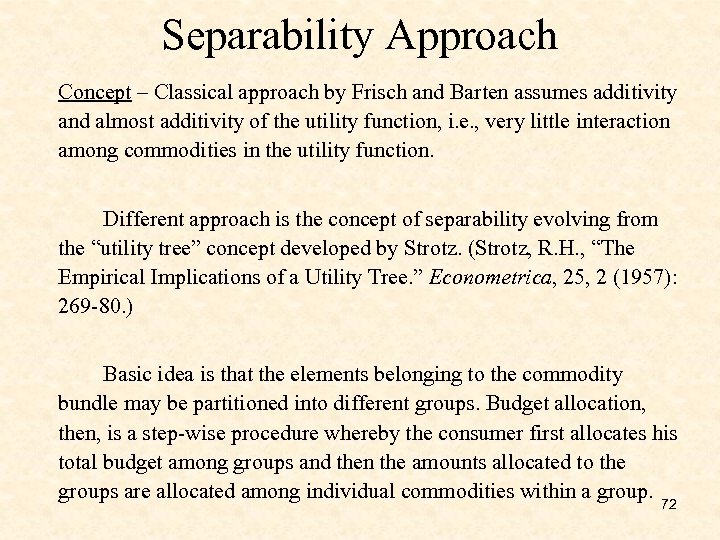 Separability Approach

Concept – Classical approach by Frisch and Barten assumes additivity and almost additivity of the utility function, i.e., very little interaction among commodities in the utility function.

Different approach is the concept of separability evolving from the “utility tree” concept developed by Strotz. (Strotz, R.H., “The Empirical Implications of a Utility Tree.” Econometrica, 25, 2 (1957): 269-80.)

Basic idea is that the elements belonging to the commodity bundle may be partitioned into different groups. Budget allocation, then, is a step-wise procedure whereby the consumer first allocates his total budget among groups and then the amounts allocated to the groups are allocated among individual commodities within a group.

72